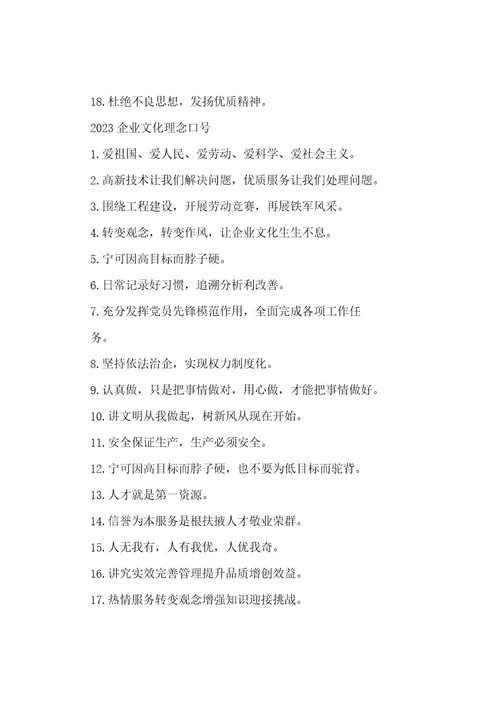 18. 杜绝不良思想，发扬优质精神。

2023 企业文化理念口号

1. 爱祖国、爱人民、爱劳动、爱科学、爱社会主义。

2. 高新技术让我们解决问题，优质服务让我们处理问题。

3. 围绕工程建设，开展劳动竞赛，再展铁军风采。

4. 转变观念，转变作风，让企业文化生生不息。

5. 宁可因高目标而脖子硬。

6. 日常记录好习惯，追溯分析利改善。

7. 充分发挥党员先锋模范作用，全面完成各项工作任务。

8. 坚持依法治企，实现权力制度化。

9. 认真做，只是把事情做对，用心做，才能把事情做好。

10. 讲文明从我做起，树新风从现在开始。

11. 安全保证生产，生产必须安全。

12. 宁可因高目标而脖子硬，也不要为低目标而驼背。

13. 人才就是第一资源。

14. 信誉为本服务是根扶掖人才敬业荣群。

15. 人无我有，人有我优，人优我奇。

16. 讲究实效完善管理提升品质增创效益。

17. 热情服务转变观念增强知识迎接挑战。